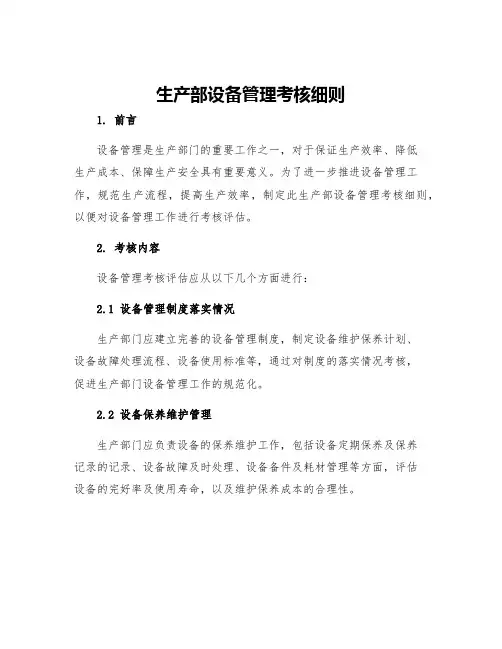 生产部设备管理考核细则

1. 前言

设备管理是生产部门的重要工作之一，对于保证生产效率、降低生产成本、保障生产安全具有重要意义。为了进一步推进设备管理工作，规范生产流程，提高生产效率，制定此生产部设备管理考核细则，以便对设备管理工作进行考核评估。

2. 考核内容

设备管理考核评估应从以下几个方面进行：

2.1 设备管理制度落实情况

生产部门应建立完善的设备管理制度，制定设备维护保养计划、设备故障处理流程、设备使用标准等，通过对制度的落实情况考核，促进生产部门设备管理工作的规范化。

2.2 设备保养维护管理

生产部门应负责设备的保养维护工作，包括设备定期保养及保养记录的记录、设备故障及时处理、设备备件及耗材管理等方面，评估设备的完好率及使用寿命，以及维护保养成本的合理性。